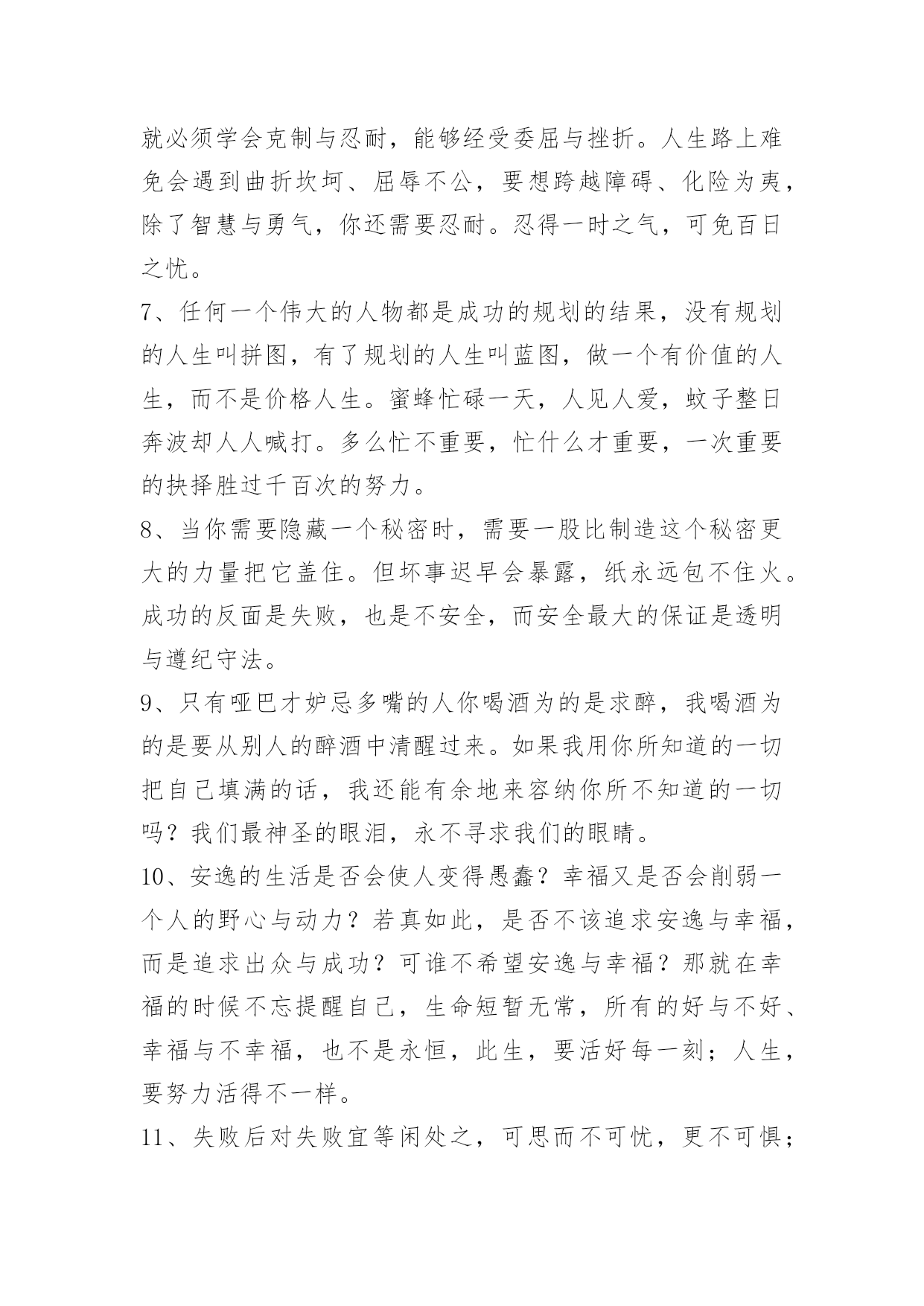 就必须学会克制与忍耐，能够经受委屈与挫折。人生路上难免会遇到曲折坎坷、屈辱不公，要想跨越障碍、化险为夷，除了智慧与勇气，你还需要忍耐。忍得一时之气，可免百日之忧。

7、任何一个伟大的人物都是成功的规划的结果，没有规划的人生叫拼图，有了规划的人生叫蓝图，做一个有价值的人生，而不是价格人生。蜜蜂忙碌一天，人见人爱，蚊子整日奔波却人人喊打。多么忙不重要，忙什么才重要，一次重要的抉择胜过千百次的努力。

8、当你需要隐藏一个秘密时，需要一股比制造这个秘密更大的力量把它盖住。但坏事迟早会暴露，纸永远包不住火。成功的反面是失败，也是不安全，而安全最大的保证是透明与遵纪守法。

9、只有哑巴才妒忌多嘴的人你喝酒为的是求醉，我喝酒为的是要从别人的醉酒中清醒过来。如果我用你所知道的一切把自己填满的话，我还能有余地来容纳你所不知道的一切吗？我们最神圣的眼泪，永不寻求我们的眼睛。

10、安逸的生活是否会使人变得愚蠢？幸福又是否会削弱一个人的野心与动力？若真如此，是否不该追求安逸与幸福，而是追求出众与成功？可谁不希望安逸与幸福？那就在幸福的时候不忘提醒自己，生命短暂无常，所有的好与不好、幸福与不幸福，也不是永恒，此生，要活好每一刻；人生，要努力活得不一样。

11、失败后对失败宜等闲处之，可思而不可忧，更不可惧；